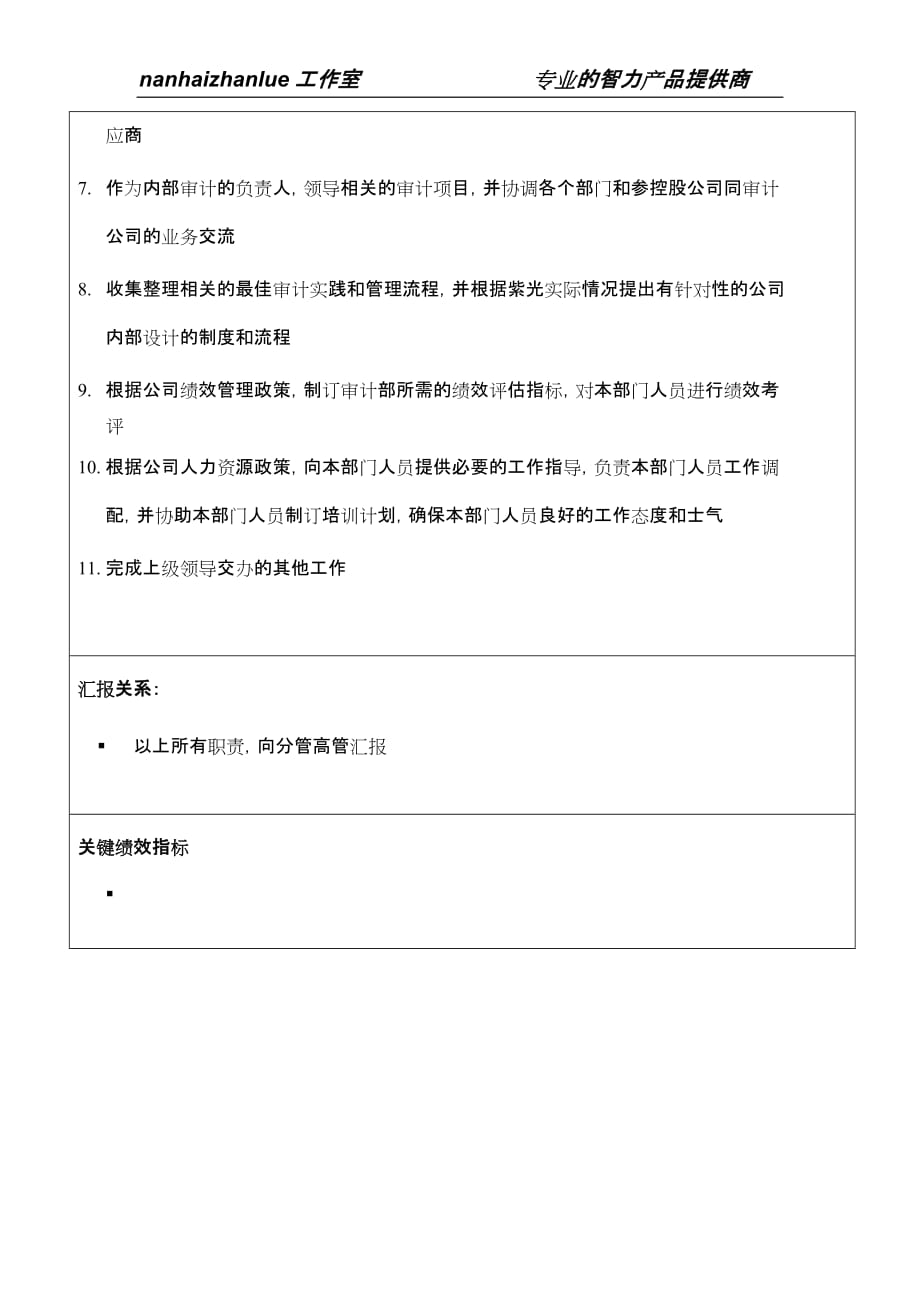 nanhaizhanlue 工作室　　　　　　　专业的智力产品提供商

应商

7. 作为内部审计的负责人，领导相关的审计项目，并协调各个部门和参控股公司同审计公司的业务交流

8. 收集整理相关的最佳审计实践和管理流程，并根据紫光实际情况提出有针对性的公司内部设计的制度和流程

9. 根据公司绩效管理政策，制订审计部所需的绩效评估指标，对本部门人员进行绩效考评

10. 根据公司人力资源政策，向本部门人员提供必要的工作指导，负责本部门人员工作调配，并协助本部门人员制订培训计划，确保本部门人员良好的工作态度和士气

11. 完成上级领导交办的其他工作

汇报关系：

▪ 以上所有职责，向分管高管汇报

关键绩效指标

▪